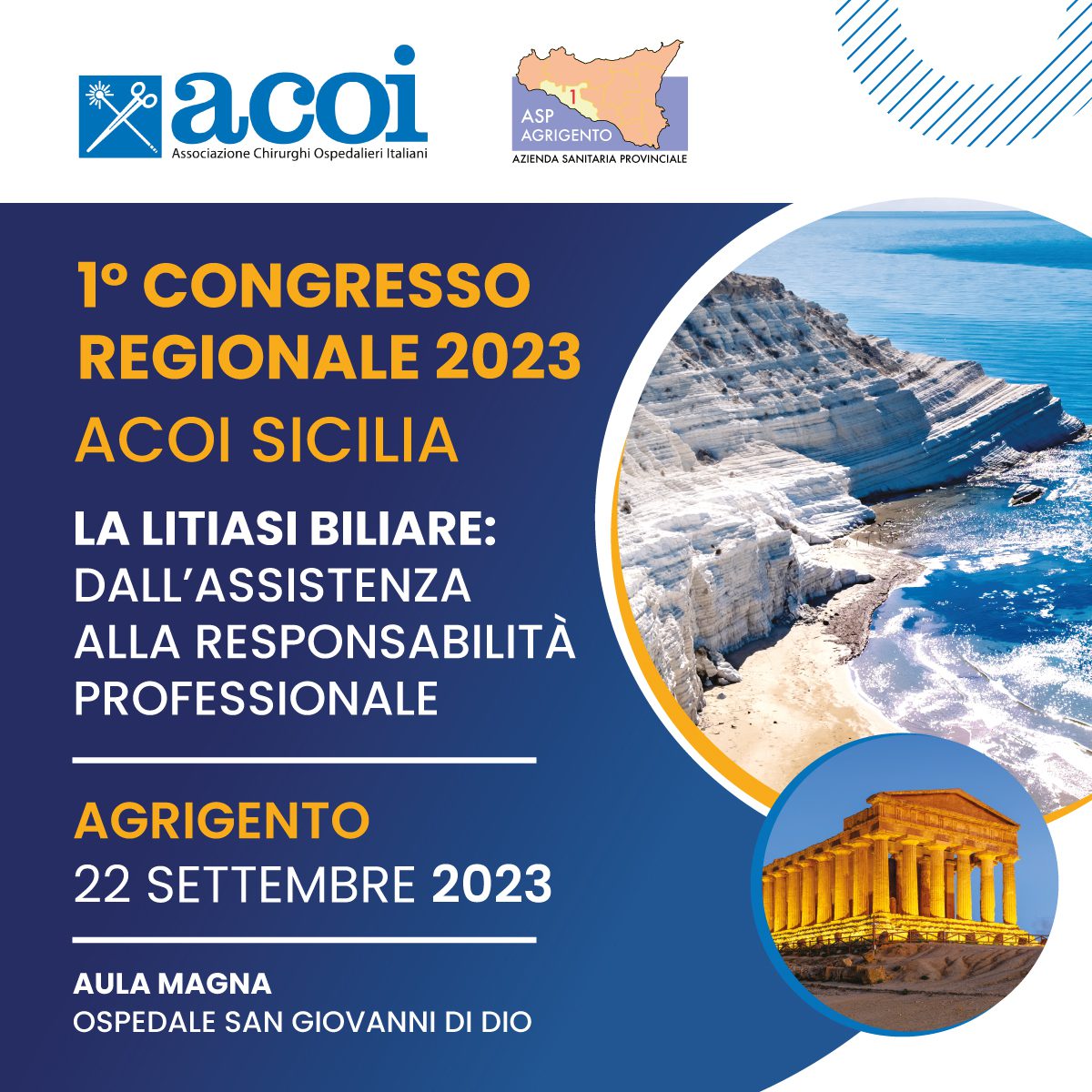 acoi
Associazione Chirurghi Ospedalieri Italiani

1
ASP AGRIGENTO
AZIENDA SANITARIA PROVINCIALE

1° CONGRESSO REGIONALE 2023
ACOI SICILIA

LA LITIASI BILIARE:
DALL'ASSISTENZA ALLA RESPONSABILITÀ PROFESSIONALE

AGRIGENTO
22 SETTEMBRE 2023

AULA MAGNA
OSPEDALE SAN GIOVANNI DI DIO